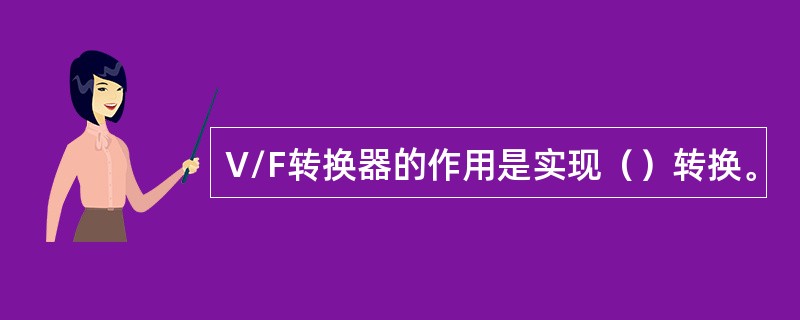 V/F转换器的作用是实现（）转换。